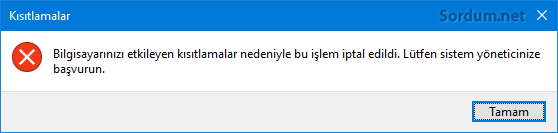 Kısıtlamalar

Sordum.net

Bilgisayarınızı etkileyen kısıtlamalar nedeniyle bu işlem iptal edildi. Lütfen sistem yöneticinize başvurun.

Tamam